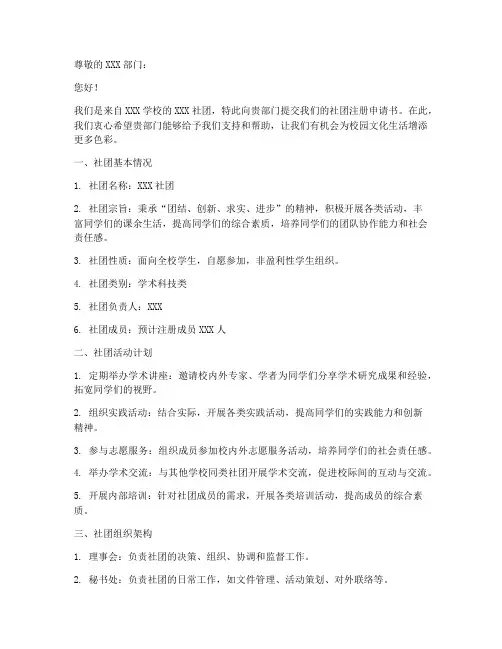 尊敬的 XXX 部门：

您好！

我们是来自 XXX 学校的 XXX 社团，特此向贵部门提交我们的社团注册申请书。在此，我们衷心希望贵部门能够给予我们支持和帮助，让我们有机会为校园文化生活增添更多色彩。

一、社团基本情况

1. 社团名称：XXX 社团

2. 社团宗旨：秉承“团结、创新、求实、进步”的精神，积极开展各类活动，丰富同学们的课余生活，提高同学们的综合素质，培养同学们的团队协作能力和社会责任感。

3. 社团性质：面向全校学生，自愿参加，非盈利性学生组织。

4. 社团类别：学术科技类

5. 社团负责人：XXX

6. 社团成员：预计注册成员 XXX 人

二、社团活动计划

1. 定期举办学术讲座：邀请校内外专家、学者为同学们分享学术研究成果和经验，拓宽同学们的视野。

2. 组织实践活动：结合实际，开展各类实践活动，提高同学们的实践能力和创新精神。

3. 参与志愿服务：组织成员参加校内外志愿服务活动，培养同学们的社会责任感。

4. 举办学术交流：与其他学校同类社团开展学术交流，促进校际间的互动与交流。

5. 开展内部培训：针对社团成员的需求，开展各类培训活动，提高成员的综合素质。

三、社团组织架构

1. 理事会：负责社团的决策、组织、协调和监督工作。

2. 秘书处：负责社团的日常工作，如文件管理、活动策划、对外联络等。